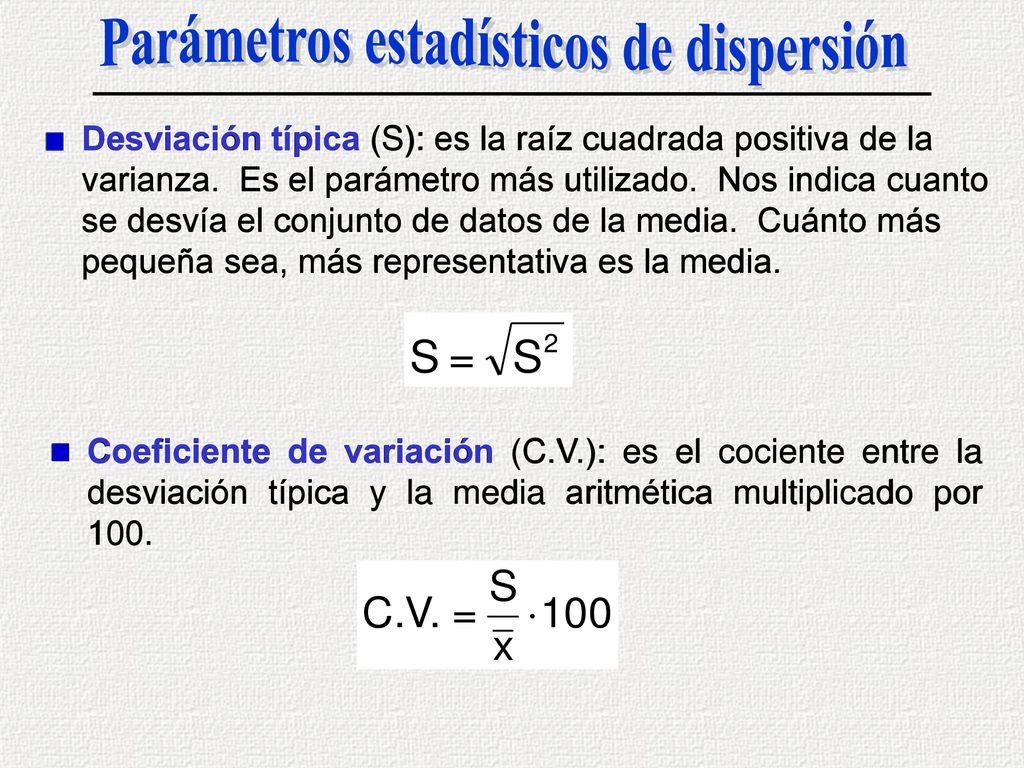 Parámetros estadísticos de dispersión

Desviación típica (S): es la raíz cuadrada positiva de la varianza. Es el parámetro más utilizado. Nos indica cuanto se desvía el conjunto de datos de la media. Cuánto más pequeña sea, más representativa es la media.

$S = \sqrt{S^2}$

Coeficiente de variación (C.V.): es el cociente entre la desviación típica y la media aritmética multiplicado por 100.

$C.V. = \frac{S}{\bar{x}} \cdot 100$